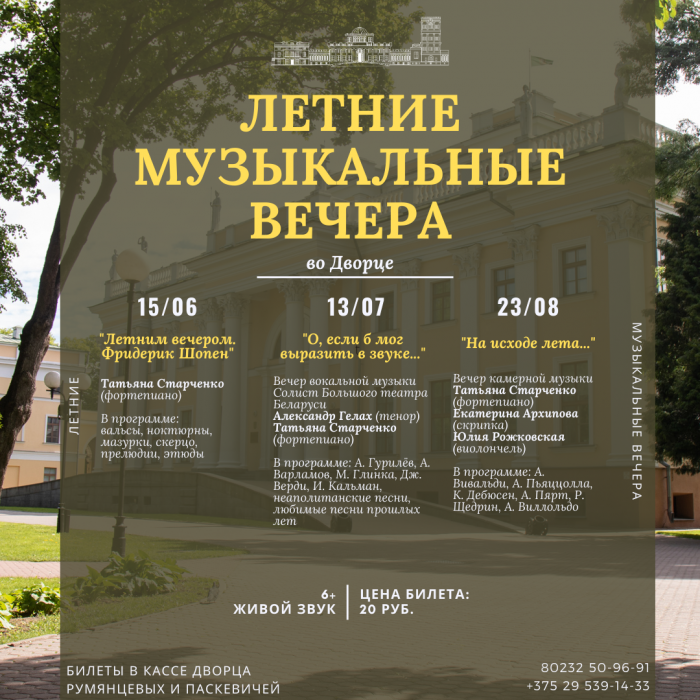 ЛЕТНИЕ МУЗЫКАЛЬНЫЕ ВЕЧЕРА

во Дворце

ЛЕТНИЕ

15/06

"Летним вечером. Фридерик Шопен"

Татьяна Старченко (фортепиано)

В программе: вальсы, ноктюрны, мазурки, скерцо, прелюдии, этюды

13/07

"О, если б мог выразить в звуке..."

Вечер вокальной музыки
Солист Большого театра Беларуси
Александр Гелах (тенор)
Татьяна Старченко (фортепиано)

В программе: А. Гурилёв, А. Варламов, М. Глинка, Дж. Верди, И. Кальман, неаполитанские песни, любимые песни прошлых лет

23/08

"На исходе лета..."

Вечер камерной музыки
Татьяна Старченко (фортепиано)
Екатерина Архипова (скрипка)
Юлия Рожковская (виолончель)

В программе: А. Вивальди, А. Пьяццолла, К. Дебюсси, А. Пярт, Р. Щедрин, А. Виллольдо

МУЗЫКАЛЬНЫЕ ВЕЧЕРА

6+
ЖИВОЙ ЗВУК

ЦЕНА БИЛЕТА:
20 РУБ.

БИЛЕТЫ В КАССЕ ДВОРЦА
РУМЯНЦЕВЫХ И ПАСКЕВИЧЕЙ

80232 50-96-91
+375 29 539-14-33